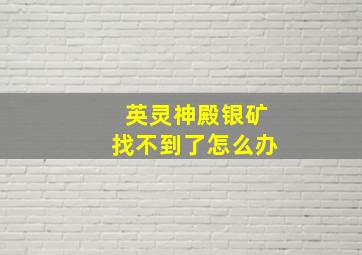 英灵神殿银矿
找不到了怎么办